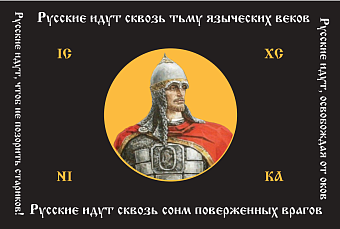 Русские идут сквозь тьму языческих веков

Русские идут, освобождая от оков

IC

XC

NI

KA

Русские идут сквозь сонм поверженных врагов

Русские идут, чтоб не позорить стариков!